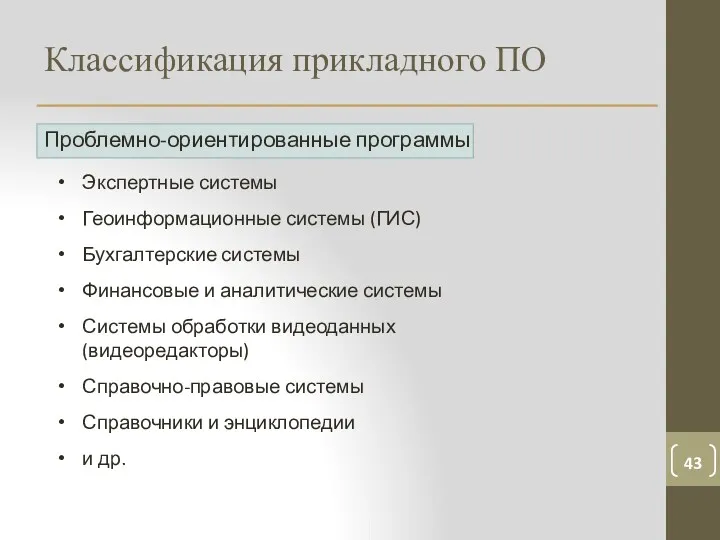 Классификация прикладного ПО

Проблемно-ориентированные программы

• Экспертные системы
• Геоинформационные системы (ГИС)
• Бухгалтерские системы
• Финансовые и аналитические системы
• Системы обработки видеоданных (видеоредакторы)
• Справочно-правовые системы
• Справочники и энциклопедии
• и др.

43